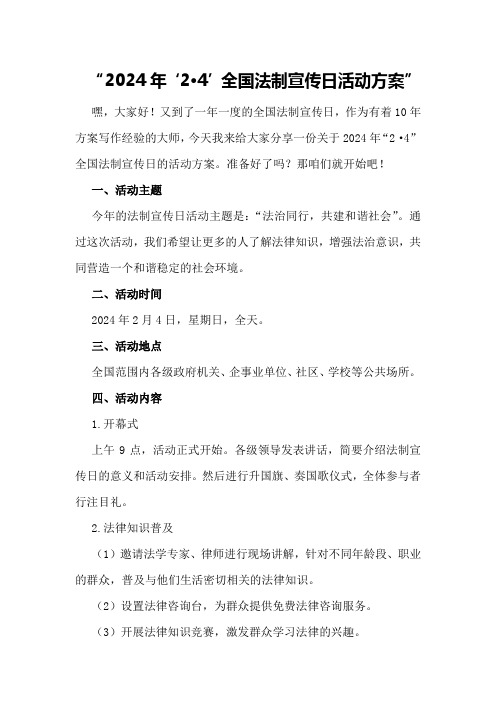 “2024年‘2•4’全国法制宣传日活动方案”

嘿，大家好！又到了一年一度的全国法制宣传日，作为有着10年方案写作经验的大师，今天我来给大家分享一份关于2024年“2•4”全国法制宣传日的活动方案。准备好了吗？那咱们就开始吧！

一、活动主题

今年的法制宣传日活动主题是：“法治同行，共建和谐社会”。通过这次活动，我们希望让更多的人了解法律知识，增强法治意识，共同营造一个和谐稳定的社会环境。

二、活动时间

2024年2月4日，星期日，全天。

三、活动地点

全国范围内各级政府机关、企事业单位、社区、学校等公共场所。

四、活动内容

1.开幕式

上午9点，活动正式开始。各级领导发表讲话，简要介绍法制宣传日的意义和活动安排。然后进行升国旗、奏国歌仪式，全体参与者行注目礼。

2.法律知识普及

（1）邀请法学专家、律师进行现场讲解，针对不同年龄段、职业的群众，普及与他们生活密切相关的法律知识。

（2）设置法律咨询台，为群众提供免费法律咨询服务。

（3）开展法律知识竞赛，激发群众学习法律的兴趣。